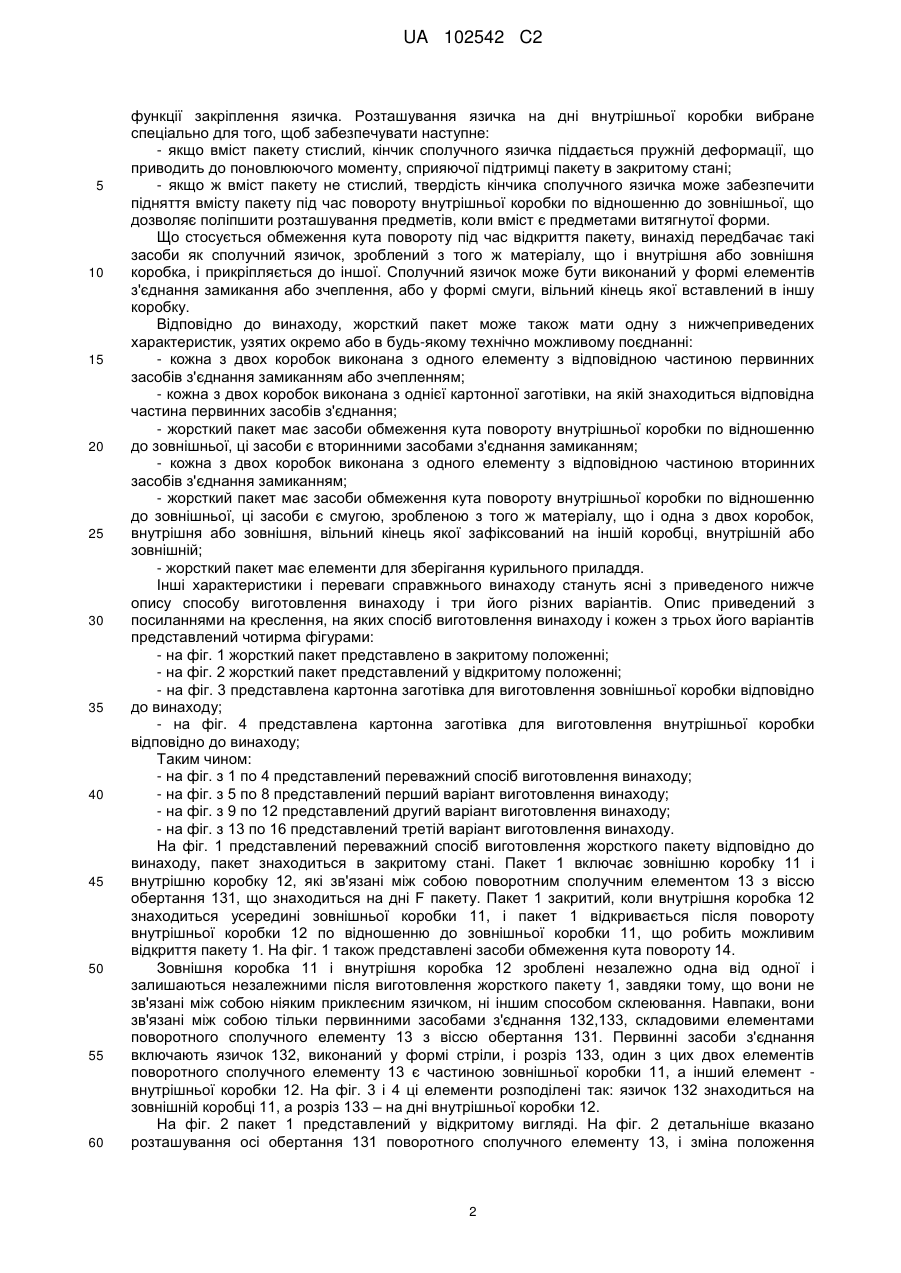 UA 102542 C2

функції закріплення язичка. Розташування язичка на дні внутрішньої коробки вибране спеціально для того, щоб забезпечувати наступне:

- якщо вміст пакету стислий, кінчик сполучного язичка піддається пружній деформації, що приводить до поновлюючого моменту, сприяючої підтримці пакету в закритому стані;

5 - якщо ж вміст пакету не стислий, твердість кінчика сполучного язичка може забезпечити підняття вмісту пакету під час повороту внутрішньої коробки по відношенню до зовнішньої, що дозволяє поліпшити розташування предметів, коли вміст є предметами витягнутої форми.

Що стосується обмеження кута повороту під час відкриття пакету, винахід передбачає такі засоби як сполучний язичок, зроблений з того ж матеріалу, що і внутрішня або зовнішня 10 коробка, і прикріпляється до іншої. Сполучний язичок може бути виконаний у формі елементів з'єднання замикання або зчеплення, або у формі смуги, вільний кінець якої вставлений в іншу коробку.

Відповідно до винаходу, жорсткий пакет може також мати одну з нижчеприведених характеристик, узятих окремо або в будь-якому технічно можливому поєднанні:

15 - кожна з двох коробок виконана з одного елементу з відповідною частиною первинних засобів з'єднання замиканням або зчепленням;

- кожна з двох коробок виконана з однієї картонної заготівки, на якій знаходиться відповідна частина первинних засобів з'єднання;

- жорсткий пакет має засоби обмеження кута повороту внутрішньої коробки по відношенню 20 до зовнішньої, ці засоби є вторинними засобами з'єднання замиканням;

- кожна з двох коробок виконана з одного елементу з відповідною частиною вторинних засобів з'єднання замиканням;

- жорсткий пакет має засоби обмеження кута повороту внутрішньої коробки по відношенню до зовнішньої, ці засоби є смугою, зробленою з того ж матеріалу, що і одна з двох коробок, 25 внутрішня або зовнішня, вільний кінець якої зафіксований на іншій коробці, внутрішній або зовнішній;

- жорсткий пакет має елементи для зберігання курильного приладдя.

Інші характеристики і переваги справжнього винаходу стануть ясні з приведеного нижче опису способу виготовлення винаходу і три його різних варіантів. Опис приведений з 30 посиланнями на креслення, на яких спосіб виготовлення винаходу і кожен з трьох його варіантів представлений чотирма фігурами:

- на фіг. 1 жорсткий пакет представлено в закритому положенні;

- на фіг. 2 жорсткий пакет представлений у відкритому положенні;

- на фіг. 3 представлена картонна заготівка для виготовлення зовнішньої коробки відповідно 35 до винаходу;

- на фіг. 4 представлена картонна заготівка для виготовлення внутрішньої коробки відповідно до винаходу;

Таким чином:

- на фіг. з 1 по 4 представлений переважний спосіб виготовлення винаходу;

40 - на фіг. з 5 по 8 представлений перший варіант виготовлення винаходу;

- на фіг. з 9 по 12 представлений другий варіант виготовлення винаходу;

- на фіг. з 13 по 16 представлений третій варіант виготовлення винаходу.

На фіг. 1 представлений переважний спосіб виготовлення жорсткого пакету відповідно до винаходу, пакет знаходиться в закритому стані. Пакет 1 включає зовнішню коробку 11 і 45 внутрішню коробку 12, які зв'язані між собою поворотним сполучним елементом 13 з віссю обертання 131, що знаходиться на дні F пакету. Пакет 1 закритий, коли внутрішня коробка 12 знаходиться усередині зовнішньої коробки 11, і пакет 1 відкривається після повороту внутрішньої коробки 12 по відношенню до зовнішньої коробки 11, що робить можливим відкриття пакету 1. На фіг. 1 також представлені засоби обмеження кута повороту 14.

50 Зовнішня коробка 11 і внутрішня коробка 12 зроблені незалежно одна від одної і залишаються незалежними після виготовлення жорсткого пакету 1, завдяки тому, що вони не зв'язані між собою ніяким приклеєним язичком, ні іншим способом склеювання. Навпаки, вони зв'язані між собою тільки первинними засобами з'єднання 132,133, складовими елементами поворотного сполучного елементу 13 з віссю обертання 131. Первинні засоби з'єднання 55 включають язичок 132, виконаний у формі стріли, і розріз 133, один з цих двох елементів поворотного сполучного елементу 13 є частиною зовнішньої коробки 11, а інший елемент - внутрішньої коробки 12. На фіг. 3 і 4 ці елементи розподілені так: язичок 132 знаходиться на зовнішній коробці 11, а розріз 133 – на дні внутрішньої коробки 12.

На фіг. 2 пакет 1 представлений у відкритому вигляді. На фіг. 2 детальніше вказано 60 розташування осі обертання 131 поворотного сполучного елементу 13, і зміна положення

2